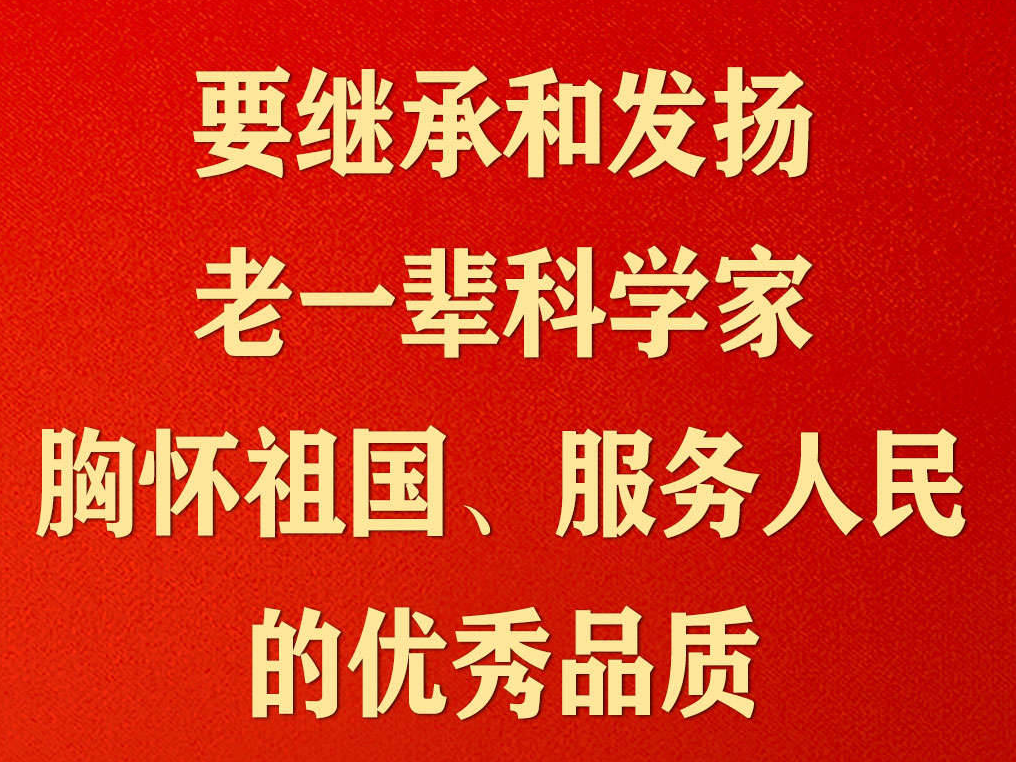 要继承和发扬
老一辈科学家
胸怀祖国、服务人民
的优秀品质